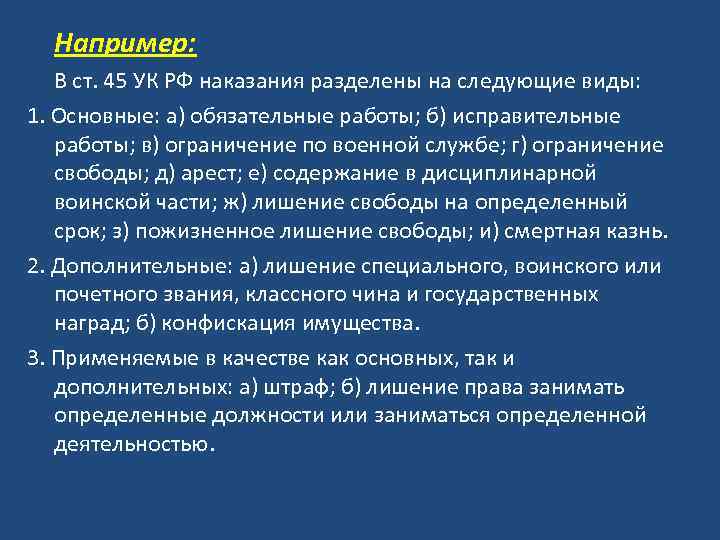 Например:

В ст. 45 УК РФ наказания разделены на следующие виды:

1. Основные: а) обязательные работы; б) исправительные работы; в) ограничение по военной службе; г) ограничение свободы; д) арест; е) содержание в дисциплинарной воинской части; ж) лишение свободы на определенный срок; з) пожизненное лишение свободы; и) смертная казнь.

2. Дополнительные: а) лишение специального, воинского или почетного звания, классного чина и государственных наград; б) конфискация имущества.

3. Применяемые в качестве как основных, так и дополнительных: а) штраф; б) лишение права занимать определенные должности или заниматься определенной деятельностью.